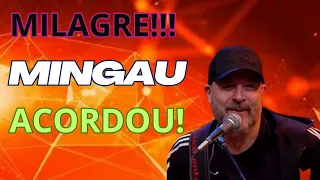 MILAGRE!!!

MINGAU

ACORDOU!